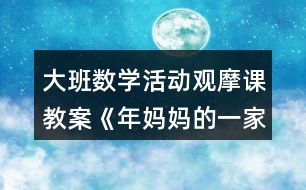 大班数学活动观摩课教案《年妈妈的一家